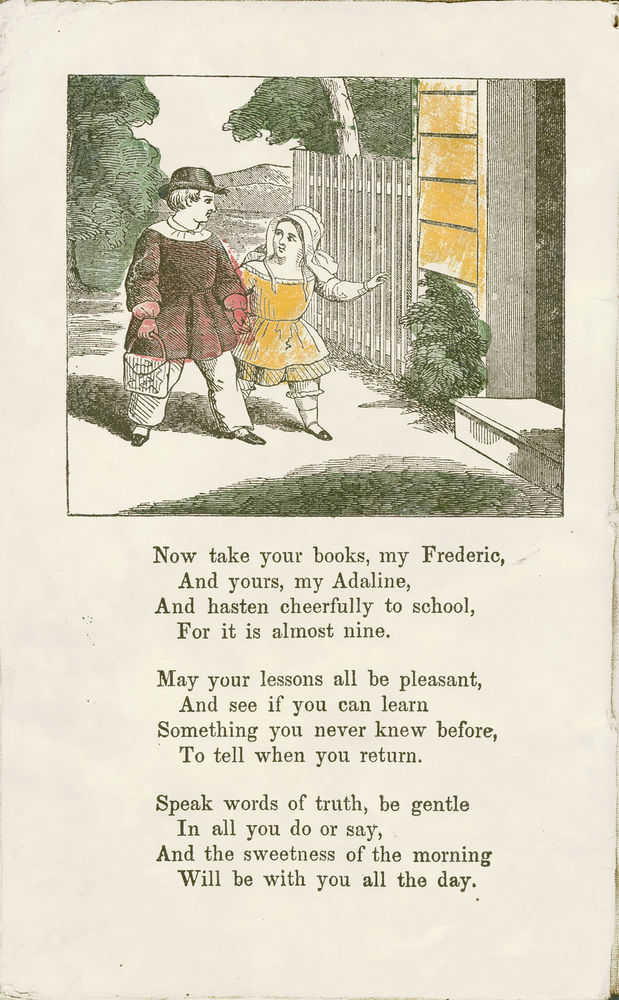 Now take your books, my Frederic,
And yours, my Adaline,
And hasten cheerfully to school,
For it is almost nine.

May your lessons all be pleasant,
And see if you can learn
Something you never knew before,
To tell when you return.

Speak words of truth, be gentle
In all you do or say,
And the sweetness of the morning
Will be with you all the day.